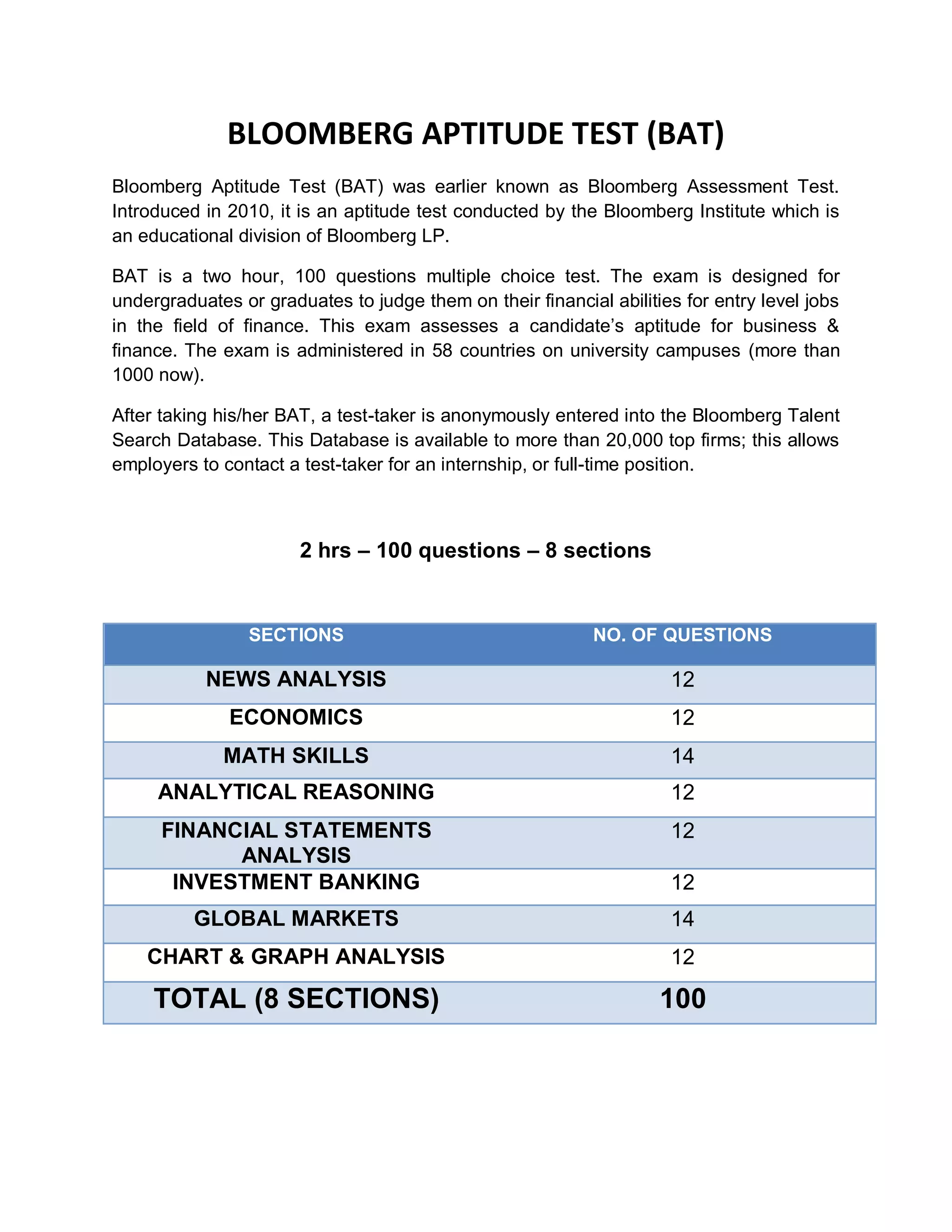 BLOOMBERG APTITUDE TEST (BAT)

Bloomberg Aptitude Test (BAT) was earlier known as Bloomberg Assessment Test. Introduced in 2010, it is an aptitude test conducted by the Bloomberg Institute which is an educational division of Bloomberg LP.

BAT is a two hour, 100 questions multiple choice test. The exam is designed for undergraduates or graduates to judge them on their financial abilities for entry level jobs in the field of finance. This exam assesses a candidate's aptitude for business & finance. The exam is administered in 58 countries on university campuses (more than 1000 now).

After taking his/her BAT, a test-taker is anonymously entered into the Bloomberg Talent Search Database. This Database is available to more than 20,000 top firms; this allows employers to contact a test-taker for an internship, or full-time position.

2 hrs – 100 questions – 8 sections

| SECTIONS | NO. OF QUESTIONS |
|---|---|
| NEWS ANALYSIS | 12 |
| ECONOMICS | 12 |
| MATH SKILLS | 14 |
| ANALYTICAL REASONING | 12 |
| FINANCIAL STATEMENTS ANALYSIS | 12 |
| INVESTMENT BANKING | 12 |
| GLOBAL MARKETS | 14 |
| CHART & GRAPH ANALYSIS | 12 |
| TOTAL (8 SECTIONS) | 100 |